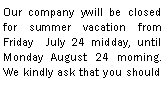 Our company ywill be closed for summer vacation from Friday July 24 midday, until Monday August 24 moming. We kindly ask that you should